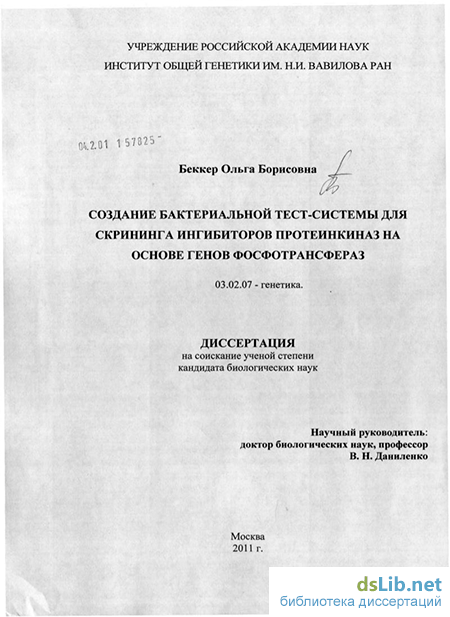 УЧРЕЖДЕНИЕ РОССИЙСКОЙ АКАДЕМИИ НАУК
ИНСТИТУТ ОБЩЕЙ ГЕНЕТИКИ ИМ. Н.И. ВАВИЛОВА РАН

04.2.01 1 57825

Беккер Ольга Борисовна

СОЗДАНИЕ БАКТЕРИАЛЬНОЙ ТЕСТ-СИСТЕМЫ ДЛЯ СКРИНИНГА ИНГИБИТОРОВ ПРОТЕИНКИНАЗ НА ОСНОВЕ ГЕНОВ ФОСФОТРАНСФЕРАЗ

03.02.07 - генетика.

ДИССЕРТАЦИЯ
на соискание ученой степени
кандидата биологических наук

Научный руководитель:
доктор биологических наук, профессор
В. Н. Даниленко

Москва
2011 г.

dsLib.net
библиотека диссертаций